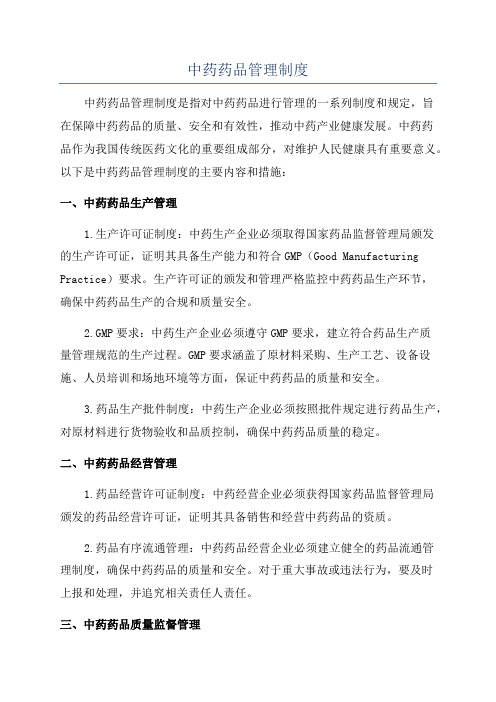 中药药品管理制度

中药药品管理制度是指对中药药品进行管理的一系列制度和规定，旨在保障中药药品的质量、安全和有效性，推动中药产业健康发展。中药药品作为我国传统医药文化的重要组成部分，对维护人民健康具有重要意义。以下是中药药品管理制度的主要内容和措施：

一、中药药品生产管理

1.生产许可证制度：中药生产企业必须取得国家药品监督管理局颁发的生产许可证，证明其具备生产能力和符合 GMP（Good Manufacturing Practice）要求。生产许可证的颁发和管理严格监控中药药品生产环节，确保中药药品生产的合规和质量安全。

2.GMP 要求：中药生产企业必须遵守 GMP 要求，建立符合药品生产质量管理规范的生产过程。GMP 要求涵盖了原材料采购、生产工艺、设备设施、人员培训和场地环境等方面，保证中药药品的质量和安全。

3.药品生产批件制度：中药生产企业必须按照批件规定进行药品生产，对原材料进行货物验收和品质控制，确保中药药品质量的稳定。

二、中药药品经营管理

1.药品经营许可证制度：中药经营企业必须获得国家药品监督管理局颁发的药品经营许可证，证明其具备销售和经营中药药品的资质。

2.药品有序流通管理：中药药品经营企业必须建立健全的药品流通管理制度，确保中药药品的质量和安全。对于重大事故或违法行为，要及时上报和处理，并追究相关责任人责任。

三、中药药品质量监督管理